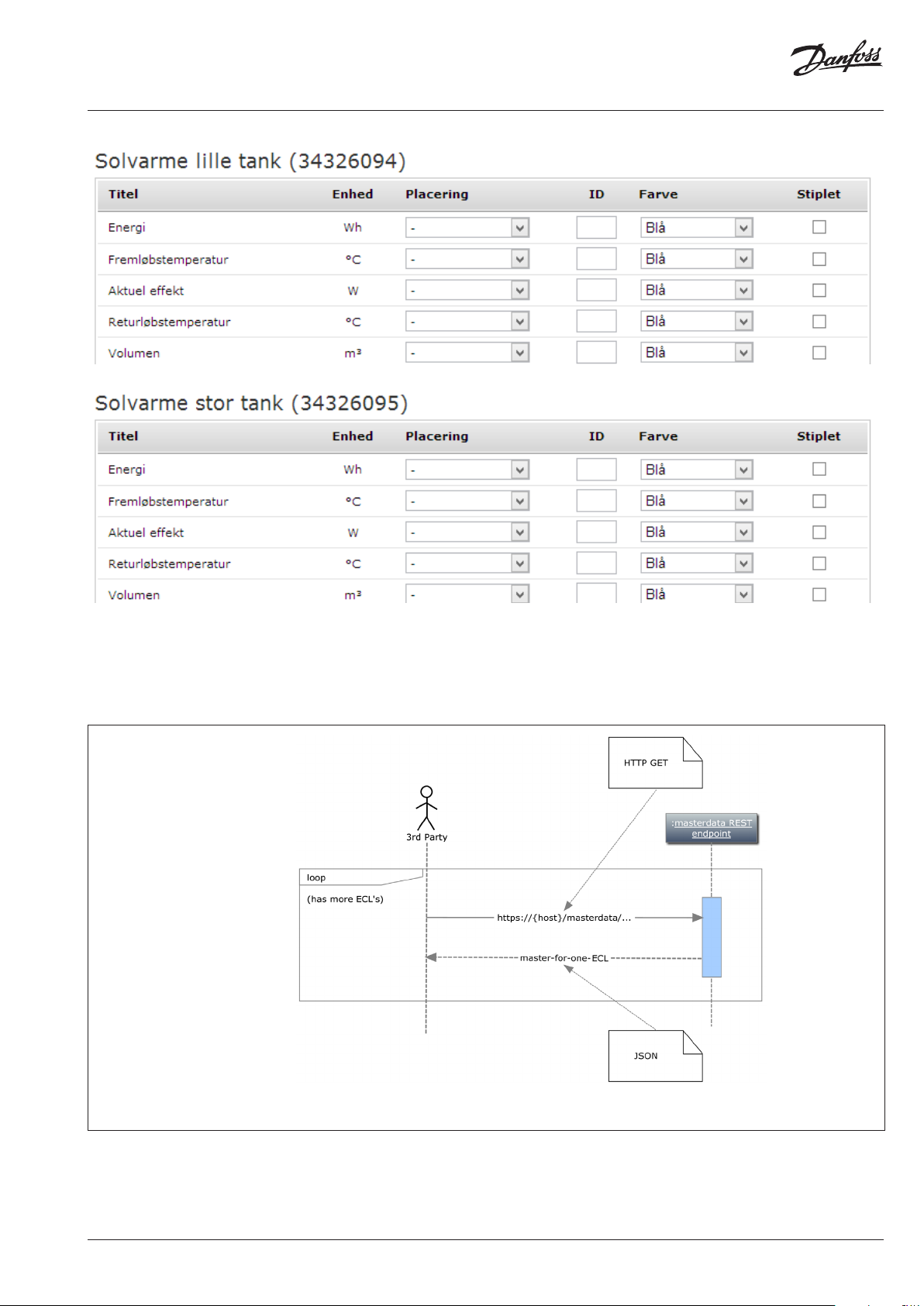 Danfoss

Solvarme lille tank (34326094)

| Titel | Enhed | Placering | ID | Farve | Stiplet |
|---|---|---|---|---|---|
| Energi | Wh | - | | Blå | |
| Fremløbstemperatur | °C | - | | Blå | |
| Aktuel effekt | W | - | | Blå | |
| Returløbstemperatur | °C | - | | Blå | |
| Volumen | m³ | - | | Blå | |

Solvarme stor tank (34326095)

| Titel | Enhed | Placering | ID | Farve | Stiplet |
|---|---|---|---|---|---|
| Energi | Wh | - | | Blå | |
| Fremløbstemperatur | °C | - | | Blå | |
| Aktuel effekt | W | - | | Blå | |
| Returløbstemperatur | °C | - | | Blå | |
| Volumen | m³ | - | | Blå | |

HTTP GET

3rd Party

:masterdata REST endpoint

loop

(has more ECL's)

https://{host}/masterdata/...

master-for-one-ECL

JSON